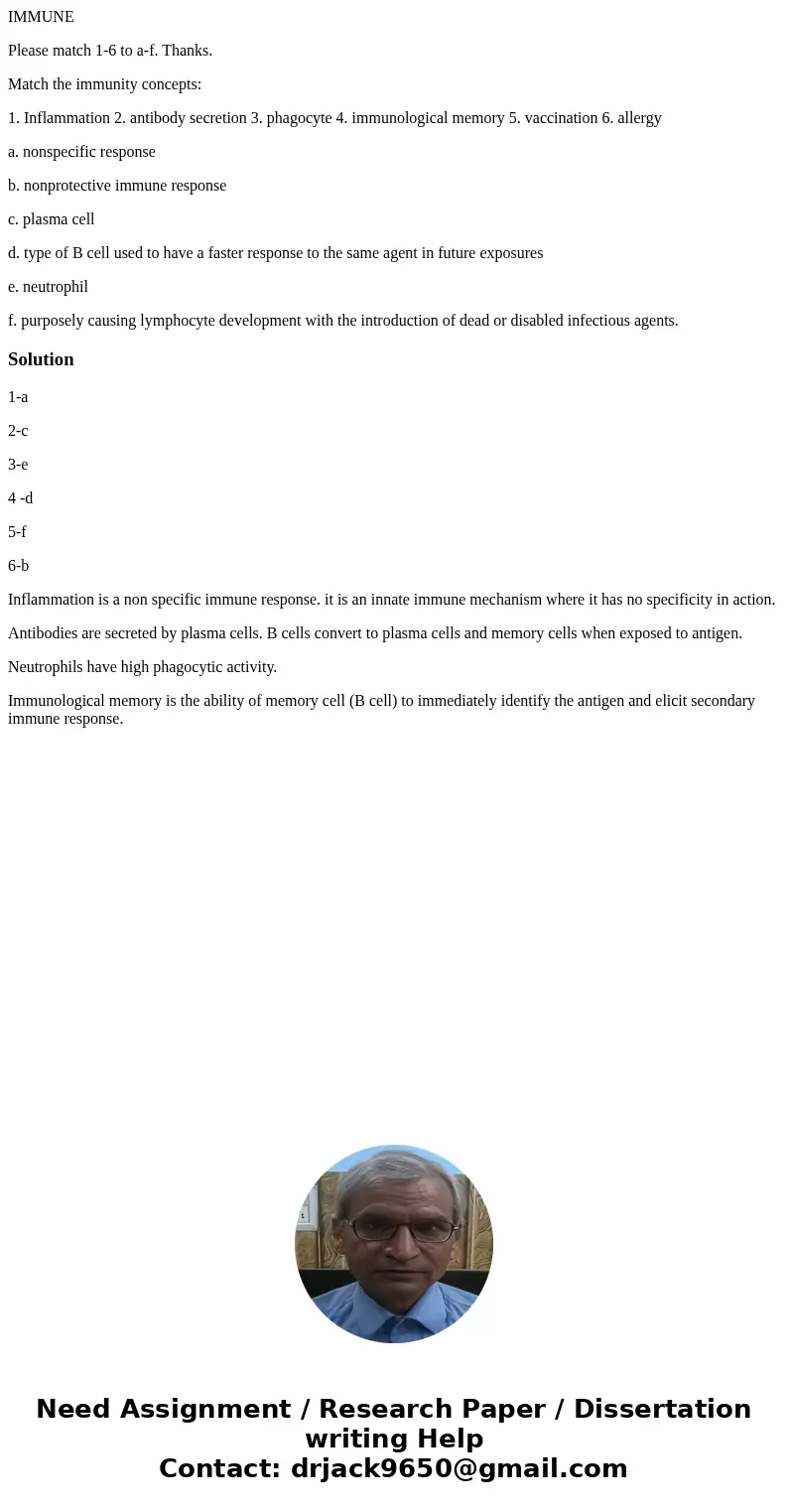 IMMUNE

Please match 1-6 to a-f. Thanks.

Match the immunity concepts:

1. Inflammation 2. antibody secretion 3. phagocyte 4. immunological memory 5. vaccination 6. allergy

a. nonspecific response

b. nonprotective immune response

c. plasma cell

d. type of B cell used to have a faster response to the same agent in future exposures

e. neutrophil

f. purposely causing lymphocyte development with the introduction of dead or disabled infectious agents.

Solution

1-a

2-c

3-e

4 -d

5-f

6-b

Inflammation is a non specific immune response. it is an innate immune mechanism where it has no specificity in action.

Antibodies are secreted by plasma cells. B cells convert to plasma cells and memory cells when exposed to antigen.

Neutrophils have high phagocytic activity.

Immunological memory is the ability of memory cell (B cell) to immediately identify the antigen and elicit secondary immune response.

Need Assignment / Research Paper / Dissertation writing Help
Contact: drjack9650@gmail.com